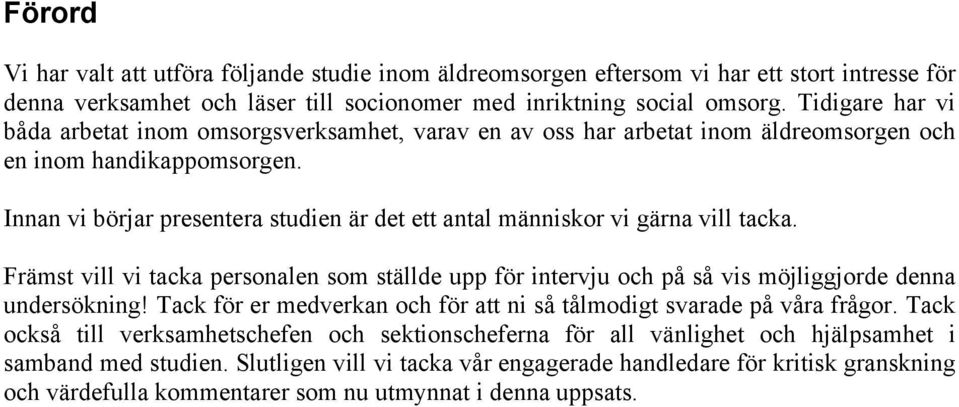 Förord

Vi har valt att utföra följande studie inom äldreomsorgen eftersom vi har ett stort intresse för denna verksamhet och läser till socionomer med inriktning social omsorg. Tidigare har vi båda arbetat inom omsorgsverksamhet, varav en av oss har arbetat inom äldreomsorgen och en inom handikappomsorgen.

Innan vi börjar presentera studien är det ett antal människor vi gärna vill tacka.

Främst vill vi tacka personalen som ställde upp för intervju och på så vis möjliggjorde denna undersökning! Tack för er medverkan och för att ni så tålmodigt svarade på våra frågor. Tack också till verksamhetschefen och sektionscheferna för all vänlighet och hjälpsamhet i samband med studien. Slutligen vill vi tacka vår engagerade handledare för kritisk granskning och värdefulla kommentarer som nu utmynnat i denna uppsats.